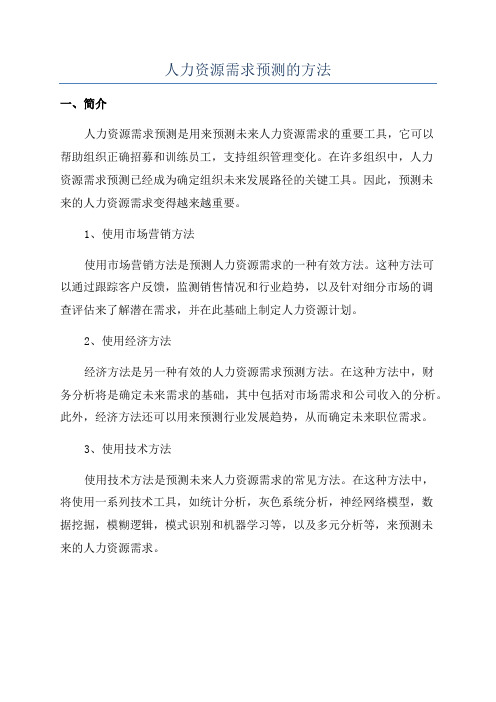 人力资源需求预测的方法

一、简介

人力资源需求预测是用来预测未来人力资源需求的重要工具，它可以帮助组织正确招募和训练员工，支持组织管理变化。在许多组织中，人力资源需求预测已经成为确定组织未来发展路径的关键工具。因此，预测未来的人力资源需求变得越来越重要。

1、使用市场营销方法

使用市场营销方法是预测人力资源需求的一种有效方法。这种方法可以通过跟踪客户反馈，监测销售情况和行业趋势，以及针对细分市场的调查评估来了解潜在需求，并在此基础上制定人力资源计划。

2、使用经济方法

经济方法是另一种有效的人力资源需求预测方法。在这种方法中，财务分析将是确定未来需求的基础，其中包括对市场需求和公司收入的分析。此外，经济方法还可以用来预测行业发展趋势，从而确定未来职位需求。

3、使用技术方法

使用技术方法是预测未来人力资源需求的常见方法。在这种方法中，将使用一系列技术工具，如统计分析，灰色系统分析，神经网络模型，数据挖掘，模糊逻辑，模式识别和机器学习等，以及多元分析等，来预测未来的人力资源需求。